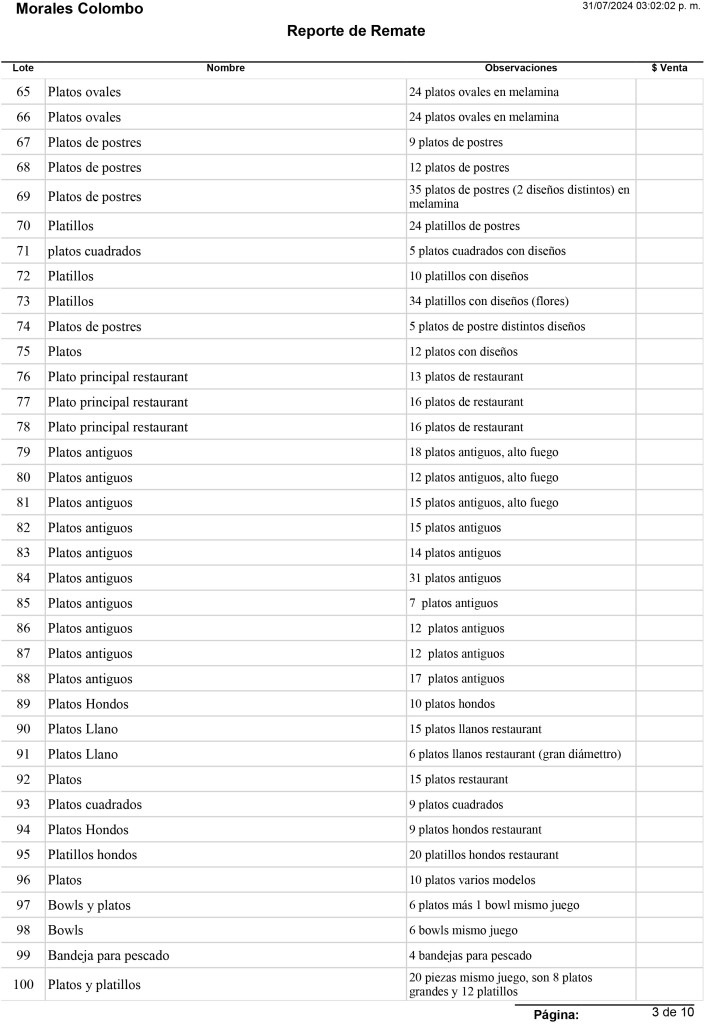 Morales Colombo

31/07/2024 03:02:02 p. m.

Reporte de Remate

| Lote | Nombre | Observaciones | $ Venta |
|---|---|---|---|
| 65 | Platos ovales | 24 platos ovales en melamina | |
| 66 | Platos ovales | 24 platos ovales en melamina | |
| 67 | Platos de postres | 9 platos de postres | |
| 68 | Platos de postres | 12 platos de postres | |
| 69 | Platos de postres | 35 platos de postres (2 diseños distintos) en melamina | |
| 70 | Platillos | 24 platillos de postres | |
| 71 | platos cuadrados | 5 platos cuadrados con diseños | |
| 72 | Platillos | 10 platillos con diseños | |
| 73 | Platillos | 34 platillos con diseños (flores) | |
| 74 | Platos de postres | 5 platos de postre distintos diseños | |
| 75 | Platos | 12 platos con diseños | |
| 76 | Plato principal restaurant | 13 platos de restaurant | |
| 77 | Plato principal restaurant | 16 platos de restaurant | |
| 78 | Plato principal restaurant | 16 platos de restaurant | |
| 79 | Platos antiguos | 18 platos antiguos, alto fuego | |
| 80 | Platos antiguos | 12 platos antiguos, alto fuego | |
| 81 | Platos antiguos | 15 platos antiguos, alto fuego | |
| 82 | Platos antiguos | 15 platos antiguos | |
| 83 | Platos antiguos | 14 platos antiguos | |
| 84 | Platos antiguos | 31 platos antiguos | |
| 85 | Platos antiguos | 7 platos antiguos | |
| 86 | Platos antiguos | 12 platos antiguos | |
| 87 | Platos antiguos | 12 platos antiguos | |
| 88 | Platos antiguos | 17 platos antiguos | |
| 89 | Platos Hondos | 10 platos hondos | |
| 90 | Platos Llano | 15 platos llanos restaurant | |
| 91 | Platos Llano | 6 platos llanos restaurant (gran diámettro) | |
| 92 | Platos | 15 platos restaurant | |
| 93 | Platos cuadrados | 9 platos cuadrados | |
| 94 | Platos Hondos | 9 platos hondos restaurant | |
| 95 | Platillos hondos | 20 platillos hondos restaurant | |
| 96 | Platos | 10 platos varios modelos | |
| 97 | Bowls y platos | 6 platos más 1 bowl mismo juego | |
| 98 | Bowls | 6 bowls mismo juego | |
| 99 | Bandeja para pescado | 4 bandejas para pescado | |
| 100 | Platos y platillos | 20 piezas mismo juego, son 8 platos grandes y 12 platillos | |

Página: 3 de 10